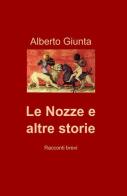 Alberto Giunta

Le Nozze e altre storie

Racconti brevi